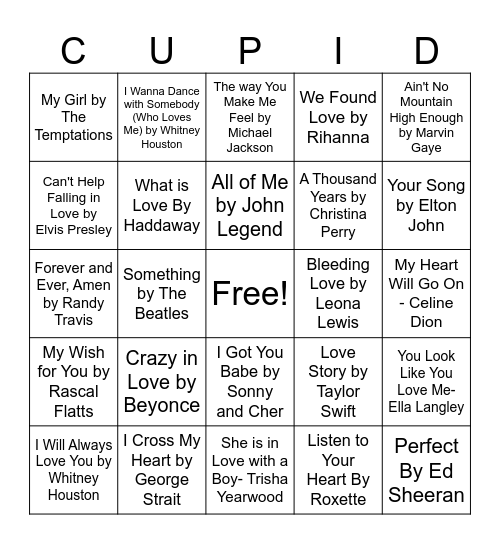 | C | U | P | I | D |
|---|---|---|---|---|
| My Girl by The Temptations | I Wanna Dance with Somebody (Who Loves Me) by Whitney Houston | The way You Make Me Feel by Michael Jackson | We Found Love by Rihanna | Ain't No Mountain High Enough by Marvin Gaye |
| Can't Help Falling in Love by Elvis Presley | What is Love By Haddaway | All of Me by John Legend | A Thousand Years by Christina Perry | Your Song by Elton John |
| Forever and Ever, Amen by Randy Travis | Something by The Beatles | Free! | Bleeding Love by Leona Lewis | My Heart Will Go On - Celine Dion |
| My Wish for You by Rascal Flatts | Crazy in Love by Beyonce | I Got You Babe by Sonny and Cher | Love Story by Taylor Swift | You Look Like You Love Me- Ella Langley |
| I Will Always Love You by Whitney Houston | I Cross My Heart by George Strait | She is in Love with a Boy- Trisha Yearwood | Listen to Your Heart By Roxette | Perfect By Ed Sheeran |